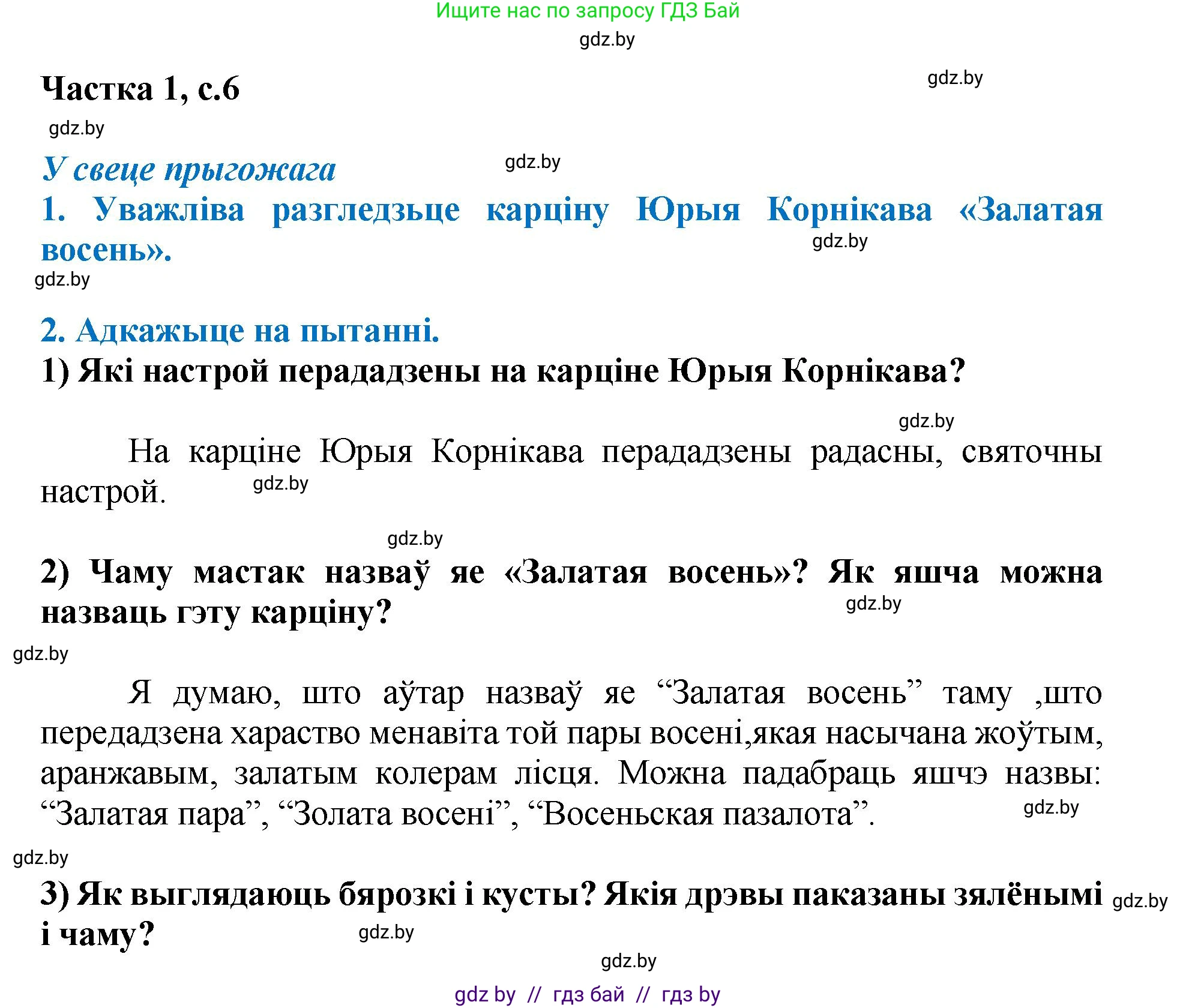 Ищите нас по запросу ГДЗ Бай

gdz.by

Частка 1, с.6

gdz.by

gdz.by

У свеце прыгожага

gdz.by

1. Уважліва разгледзьце карціну Юрыя Корнікава «Залатая восень».

gdz.by

gdz.by

2. Адкажыце на пытанні.

1) Які настрой перададзены на карціне Юрыя Корнікава?

gdz.by

На карціне Юрыя Корнікава перададзены радасны, святочны настрой.

gdz.by

gdz.by

2) Чаму мастак назваў яе «Залатая восень»? Як яшча можна назваць гэту карціну?

gdz.by

gdz.by

Я думаю, што аўтар назваў яе “Залатая восень” таму ,што передадзена хараство менавіта той пары восені,якая насычана жоўтым, аранжавым, залатым колерам лісця. Можна падабраць яшчэ назвы: “Залатая пара”, “Золата восені”, “Восеньская пазалота”.

gdz.by

gdz.by

3) Як выглядаюць бярозкі і кусты? Якія дрэвы паказаны зялёнымі і чаму?

gdz.by

gdz.by

gdz.by

gdz by // гдз бай // гдз by